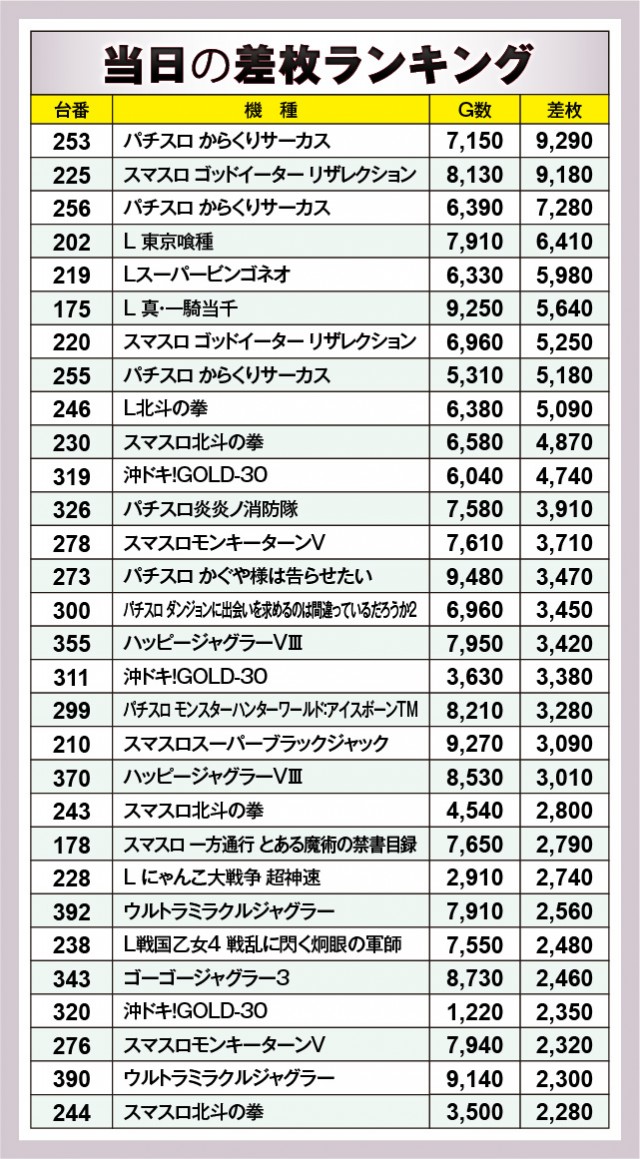 当日の差枚ランキング

| 台番 | 機種 | G数 | 差枚 |
|---|---|---|---|
| 253 | パチスロ からくりサーカス | 7,150 | 9,290 |
| 225 | スマスロ ゴッドイーター リザレクション | 8,130 | 9,180 |
| 256 | パチスロ からくりサーカス | 6,390 | 7,280 |
| 202 | L 東京喰種 | 7,910 | 6,410 |
| 219 | Lスーパービンゴネオ | 6,330 | 5,980 |
| 175 | L 真･一騎当千 | 9,250 | 5,640 |
| 220 | スマスロ ゴッドイーター リザレクション | 6,960 | 5,250 |
| 255 | パチスロ からくりサーカス | 5,310 | 5,180 |
| 246 | L北斗の拳 | 6,380 | 5,090 |
| 230 | スマスロ北斗の拳 | 6,580 | 4,870 |
| 319 | 沖ドキ!GOLD-30 | 6,040 | 4,740 |
| 326 | パチスロ炎炎ノ消防隊 | 7,580 | 3,910 |
| 278 | スマスロモンキーターンV | 7,610 | 3,710 |
| 273 | パチスロ かぐや様は告らせたい | 9,480 | 3,470 |
| 300 | パチスロ ダンジョンに出会いを求めるのは間違っているだろうか2 | 6,960 | 3,450 |
| 355 | ハッピージャグラーVⅢ | 7,950 | 3,420 |
| 311 | 沖ドキ!GOLD-30 | 3,630 | 3,380 |
| 299 | パチスロ モンスターハンターワールド:アイスボーンTM | 8,210 | 3,280 |
| 210 | スマスロスーパーブラックジャック | 9,270 | 3,090 |
| 370 | ハッピージャグラーVⅢ | 8,530 | 3,010 |
| 243 | スマスロ北斗の拳 | 4,540 | 2,800 |
| 178 | スマスロ 一方通行 とある魔術の禁書目録 | 7,650 | 2,790 |
| 228 | L にゃんこ大戦争 超神速 | 2,910 | 2,740 |
| 392 | ウルトラミラクルジャグラー | 7,910 | 2,560 |
| 238 | L戦国乙女4 戦乱に閃く炯眼の軍師 | 7,550 | 2,480 |
| 343 | ゴーゴージャグラー3 | 8,730 | 2,460 |
| 320 | 沖ドキ!GOLD-30 | 1,220 | 2,350 |
| 276 | スマスロモンキーターンV | 7,940 | 2,320 |
| 390 | ウルトラミラクルジャグラー | 9,140 | 2,300 |
| 244 | スマスロ北斗の拳 | 3,500 | 2,280 |